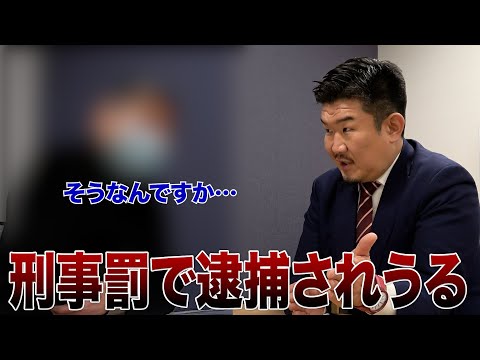 そうなんですか…

刑事罰で逮捕されうる